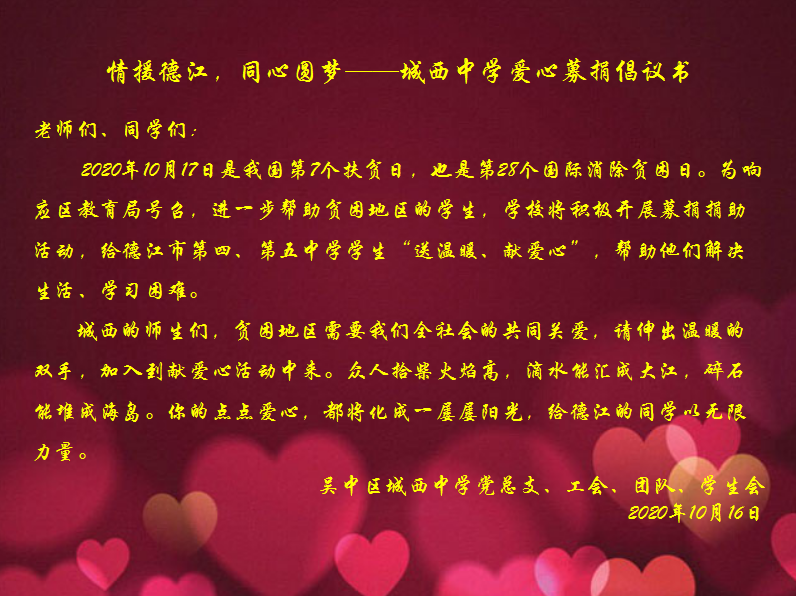 情援德江，同心圆梦——城西中学爱心募捐倡议书

老师们、同学们：

2020年10月17日是我国第7个扶贫日，也是第28个国际消除贫困日。为响应区教育局号召，进一步帮助贫困地区的学生，学校将积极开展募捐捐助活动，给德江市第四、第五中学学生“送温暖、献爱心”，帮助他们解决生活、学习困难。

城西的师生们，贫困地区需要我们全社会的共同关爱，请伸出温暖的双手，加入到献爱心活动中来。众人拾柴火焰高，滴水能汇成大江，碎石能堆成海岛。你的点点爱心，都将化成一屡屡阳光，给德江的同学以无限力量。

吴中区城西中学党总支、工会、团队、学生会
2020年10月16日